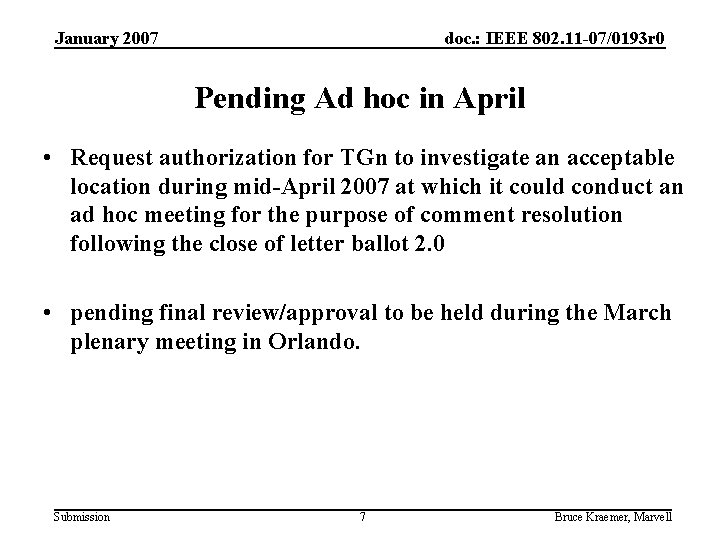 January 2007

doc.: IEEE 802.11-07/0193r0

Pending Ad hoc in April

• Request authorization for TGn to investigate an acceptable location during mid-April 2007 at which it could conduct an ad hoc meeting for the purpose of comment resolution following the close of letter ballot 2.0

• pending final review/approval to be held during the March plenary meeting in Orlando.

Submission

7

Bruce Kraemer, Marvell